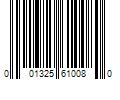 0 01325 61008 0